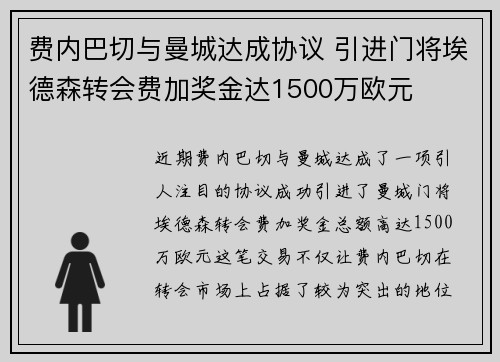 费内巴切与曼城达成协议 引进门将埃德森转会费加奖金达1500万欧元

近期费内巴切与曼城达成了一项引人注目的协议成功引进了曼城门将埃德森转会费加奖金总额高达1500万欧元这笔交易不仅让费内巴切在转会市场上占据了较为突出的地位